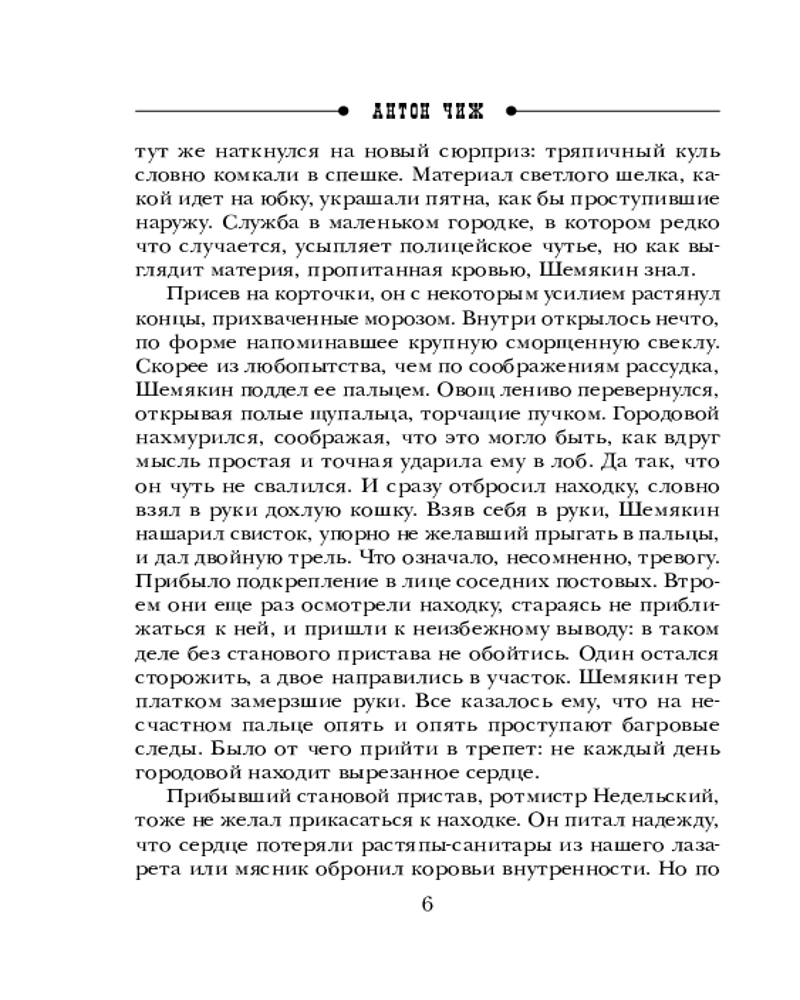 АНТОН ЧИЖ

тут же наткнулся на новый сюрприз: тряпичный куль словно комкали в спешке. Материал светлого шелка, какой идет на юбку, украшали пятна, как бы проступившие наружу. Служба в маленьком городке, в котором редко что случается, усыпляет полицейское чутье, но как выглядит материя, пропитанная кровью, Шемякин знал.

Присев на корточки, он с некоторым усилием растянул концы, прихваченные морозом. Внутри открылось нечто, по форме напоминавшее крупную сморщенную свеклу. Скорее из любопытства, чем по соображениям рассудка, Шемякин поддел ее пальцем. Овощ лениво перевернулся, открывая полые щупальца, торчащие пучком. Городовой нахмурился, соображая, что это могло быть, как вдруг мысль простая и точная ударила ему в лоб. Да так, что он чуть не свалился. И сразу отбросил находку, словно взял в руки дохлую кошку. Взяв себя в руки, Шемякин нашарил свисток, упорно не желавший прыгать в пальцы, и дал двойную трель. Что означало, несомненно, тревогу. Прибыло подкрепление в лице соседних постовых. Втроем они еще раз осмотрели находку, стараясь не приближаться к ней, и пришли к неизбежному выводу: в таком деле без станового пристава не обойтись. Один остался сторожить, а двое направились в участок. Шемякин тер платком замерзшие руки. Все казалось ему, что на несчастном пальце опять и опять проступают багровые следы. Было от чего прийти в трепет: не каждый день городовой находит вырезанное сердце.

Прибывший становой пристав, ротмистр Недельский, тоже не желал прикасаться к находке. Он питал надежду, что сердце потеряли растяпы-санитары из нашего лазарета или мясник обронил коровьи внутренности. Но по

6